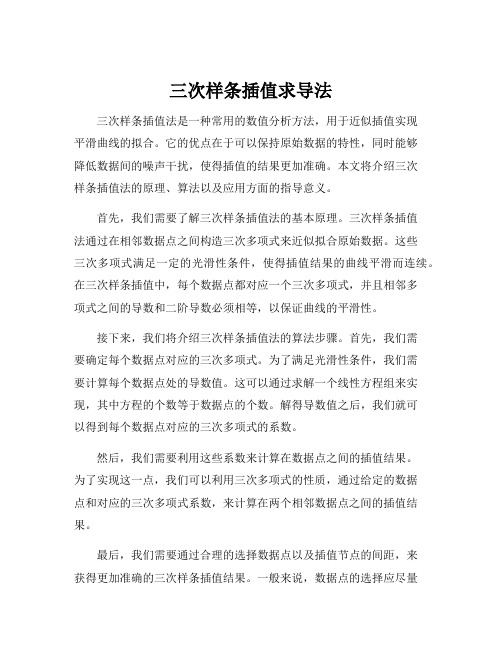 三次样条插值求导法

三次样条插值法是一种常用的数值分析方法，用于近似插值实现平滑曲线的拟合。它的优点在于可以保持原始数据的特性，同时能够降低数据间的噪声干扰，使得插值的结果更加准确。本文将介绍三次样条插值法的原理、算法以及应用方面的指导意义。

首先，我们需要了解三次样条插值法的基本原理。三次样条插值法通过在相邻数据点之间构造三次多项式来近似拟合原始数据。这些三次多项式满足一定的光滑性条件，使得插值结果的曲线平滑而连续。在三次样条插值中，每个数据点都对应一个三次多项式，并且相邻多项式之间的导数和二阶导数必须相等，以保证曲线的平滑性。

接下来，我们将介绍三次样条插值法的算法步骤。首先，我们需要确定每个数据点对应的三次多项式。为了满足光滑性条件，我们需要计算每个数据点处的导数值。这可以通过求解一个线性方程组来实现，其中方程的个数等于数据点的个数。解得导数值之后，我们就可以得到每个数据点对应的三次多项式的系数。

然后，我们需要利用这些系数来计算在数据点之间的插值结果。为了实现这一点，我们可以利用三次多项式的性质，通过给定的数据点和对应的三次多项式系数，来计算在两个相邻数据点之间的插值结果。

最后，我们需要通过合理的选择数据点以及插值节点的间距，来获得更加准确的三次样条插值结果。一般来说，数据点的选择应尽量